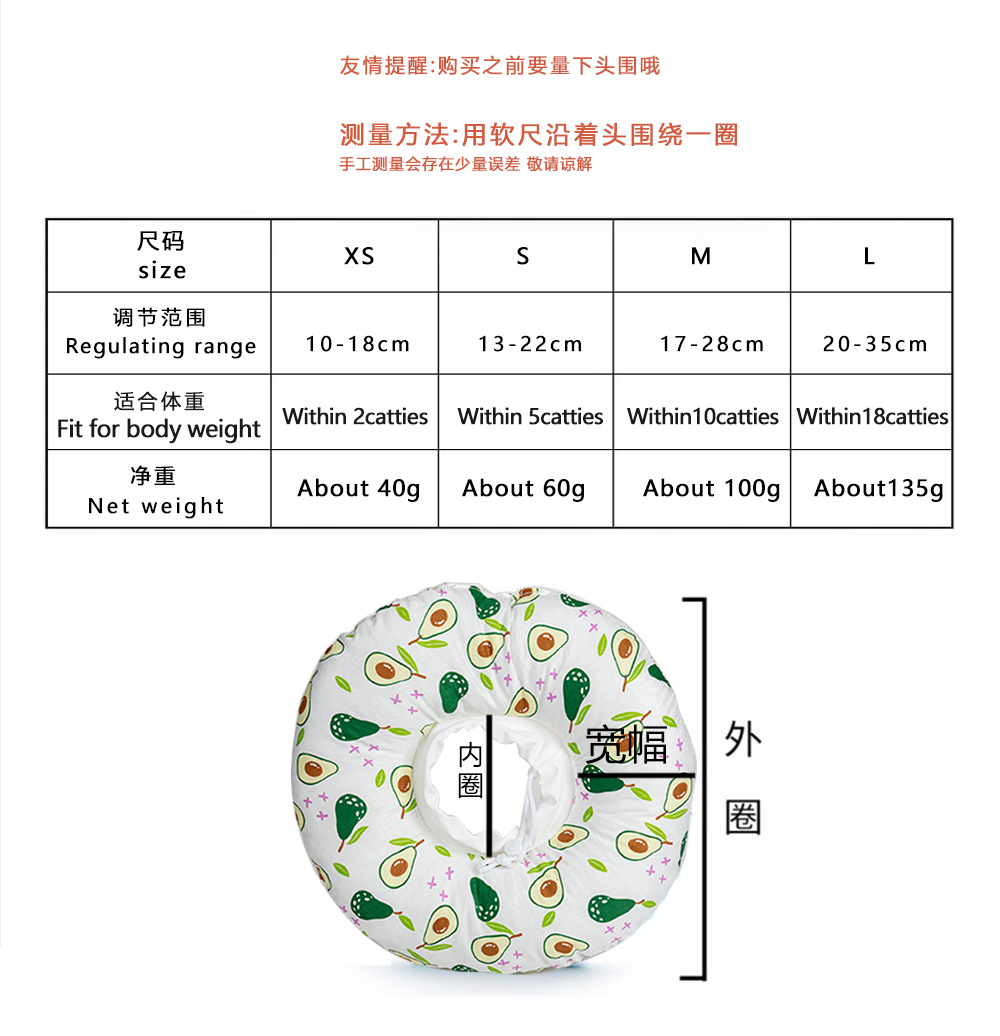 友情提醒:购买之前要量下头围哦

测量方法:用软尺沿着头围绕一圈
手工测量会存在少量误差 敬请谅解

| 尺码 size | XS | S | M | L |
|---|---|---|---|---|
| 调节范围 Regulating range | 10-18cm | 13-22cm | 17-28cm | 20-35cm |
| 适合体重 Fit for body weight | Within 2catties | Within 5catties | Within10catties | Within18catties |
| 净重 Net weight | About 40g | About 60g | About 100g | About135g |

内圈

宽幅

外圈